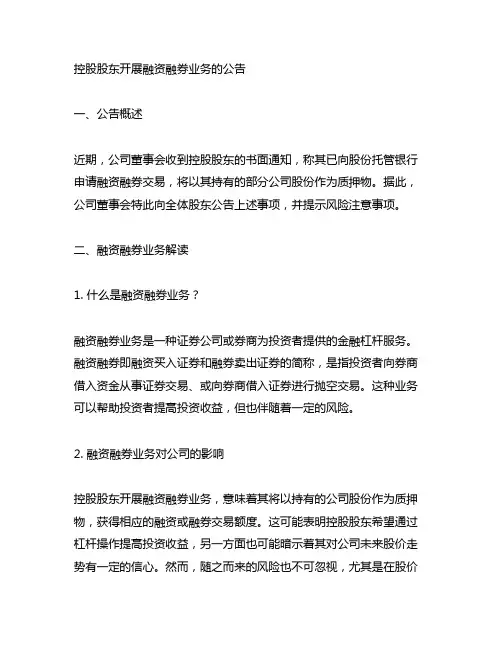 控股股东开展融资融券业务的公告

一、公告概述

近期，公司董事会收到控股股东的书面通知，称其已向股份托管银行申请融资融券交易，将以其持有的部分公司股份作为质押物。据此，公司董事会特此向全体股东公告上述事项，并提示风险注意事项。

二、融资融券业务解读

1. 什么是融资融券业务？

融资融券业务是一种证券公司或券商为投资者提供的金融杠杆服务。融资融券即融资买入证券和融券卖出证券的简称，是指投资者向券商借入资金从事证券交易、或向券商借入证券进行抛空交易。这种业务可以帮助投资者提高投资收益，但也伴随着一定的风险。

2. 融资融券业务对公司的影响

控股股东开展融资融券业务，意味着其将以持有的公司股份作为质押物，获得相应的融资或融券交易额度。这可能表明控股股东希望通过杠杆操作提高投资收益，另一方面也可能暗示着其对公司未来股价走势有一定的信心。然而，随之而来的风险也不可忽视，尤其是在股价